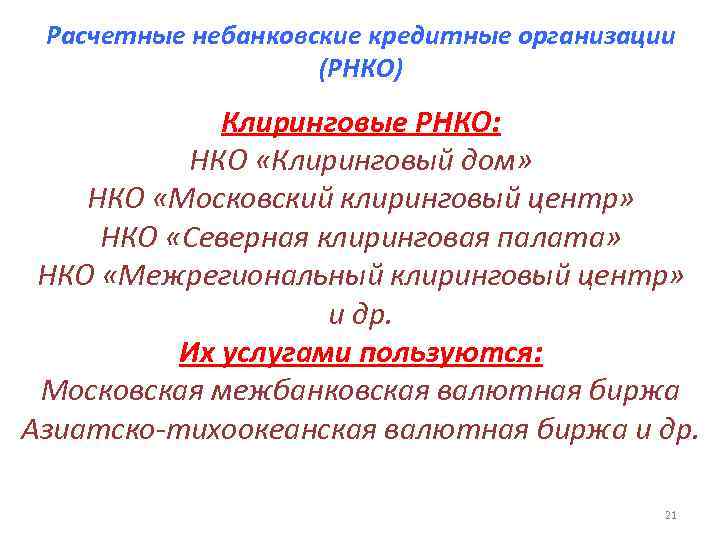 Расчетные небанковские кредитные организации (РНКО)

Клиринговые РНКО:
НКО «Клиринговый дом»
НКО «Московский клиринговый центр»
НКО «Северная клиринговая палата»
НКО «Межрегиональный клиринговый центр»
и др.
Их услугами пользуются:
Московская межбанковская валютная биржа
Азиатско-тихоокеанская валютная биржа и др.

21